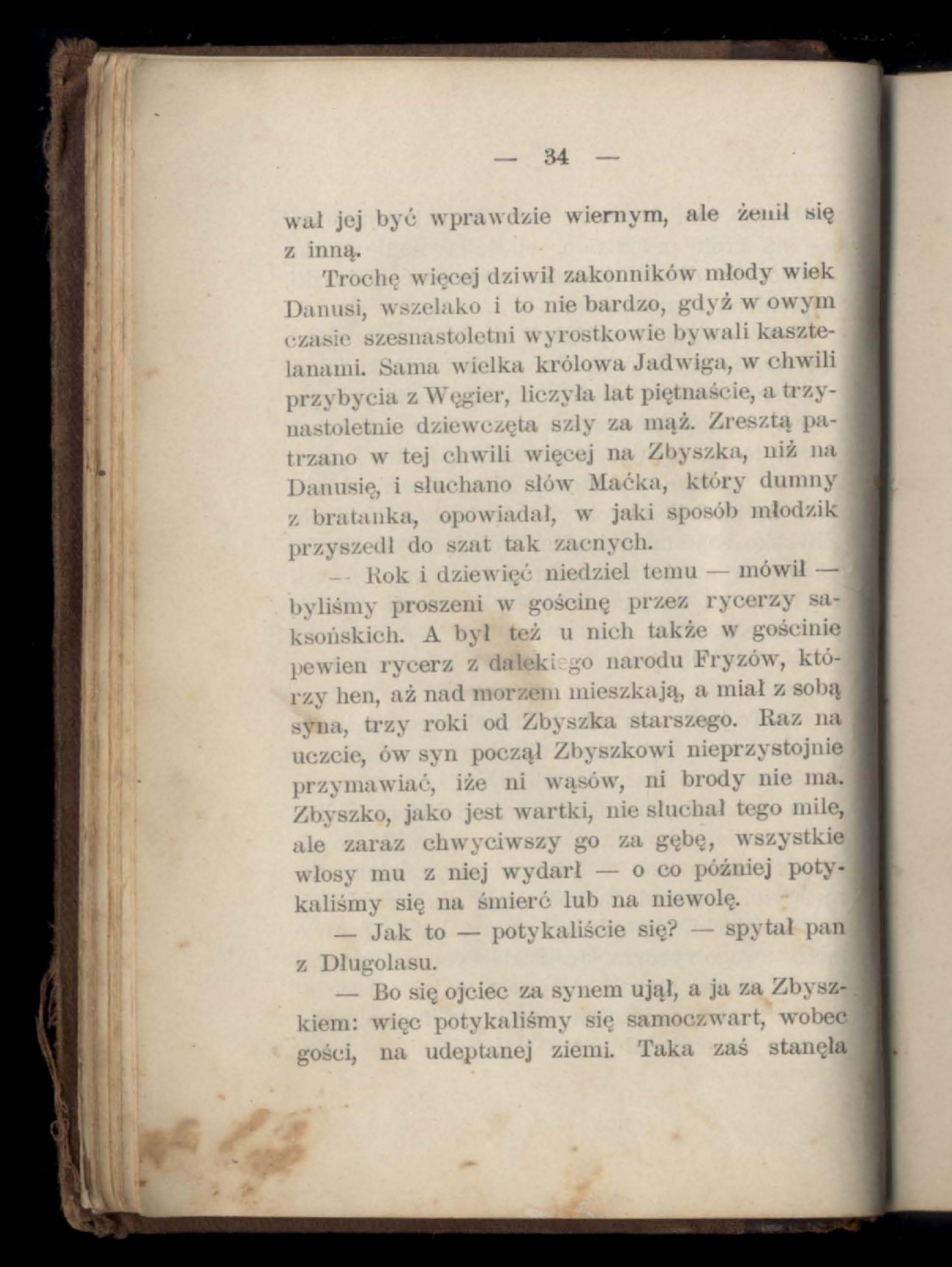 — 34 —

wał jej być wprawdzie wiernym, ale żenił się z inną.

Trochę więcej dziwił zakonników młody wiek Danusi, wszelako i to nie bardzo, gdyż w owym czasie szesnastoletni wyrostkowie bywali kasztelanami. Sama wielka królowa Jadwiga, w chwili przybycia z Węgier, liczyła lat piętnaście, a trzynastoletnie dziewczęta szły za mąż. Zresztą patrzano w tej chwili więcej na Zbyszka, niż na Danusię, i słuchano słów Maćka, który dumny z bratanka, opowiadał, w jaki sposób młodzik przyszedł do szat tak zacnych.

— Rok i dziewięć niedziel temu — mówił — byliśmy proszeni w gościnę przez rycerzy saksońskich. A był też u nich także w gościnie pewien rycerz z dalekiego narodu Fryzów, którzy hen, aż nad morzem mieszkają, a miał z sobą syna, trzy roki od Zbyszka starszego. Raz na uczcie, ów syn począł Zbyszkowi nieprzystojnie przymawiać, iże ni wąsów, ni brody nie ma. Zbyszko, jako jest wartki, nie słuchał tego mile, ale zaraz chwyciwszy go za gębę, wszystkie włosy mu z niej wydarł — o co później potykaliśmy się na śmierć lub na niewolę.

— Jak to — potykaliście się? — spytał pan z Długolasu.

— Bo się ojciec za synem ujął, a ja za Zbyszkiem: więc potykaliśmy się samoczwart, wobec gości, na udeptanej ziemi. Taka zaś stanęła